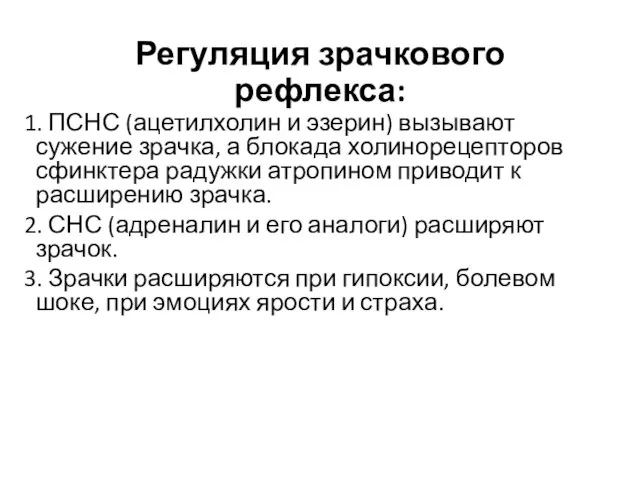 Регуляция зрачкового рефлекса:

1. ПСНС (ацетилхолин и эзерин) вызывают сужение зрачка, а блокада холинорецепторов сфинктера радужки атропином приводит к расширению зрачка.

2. СНС (адреналин и его аналоги) расширяют зрачок.

3. Зрачки расширяются при гипоксии, болевом шоке, при эмоциях ярости и страха.